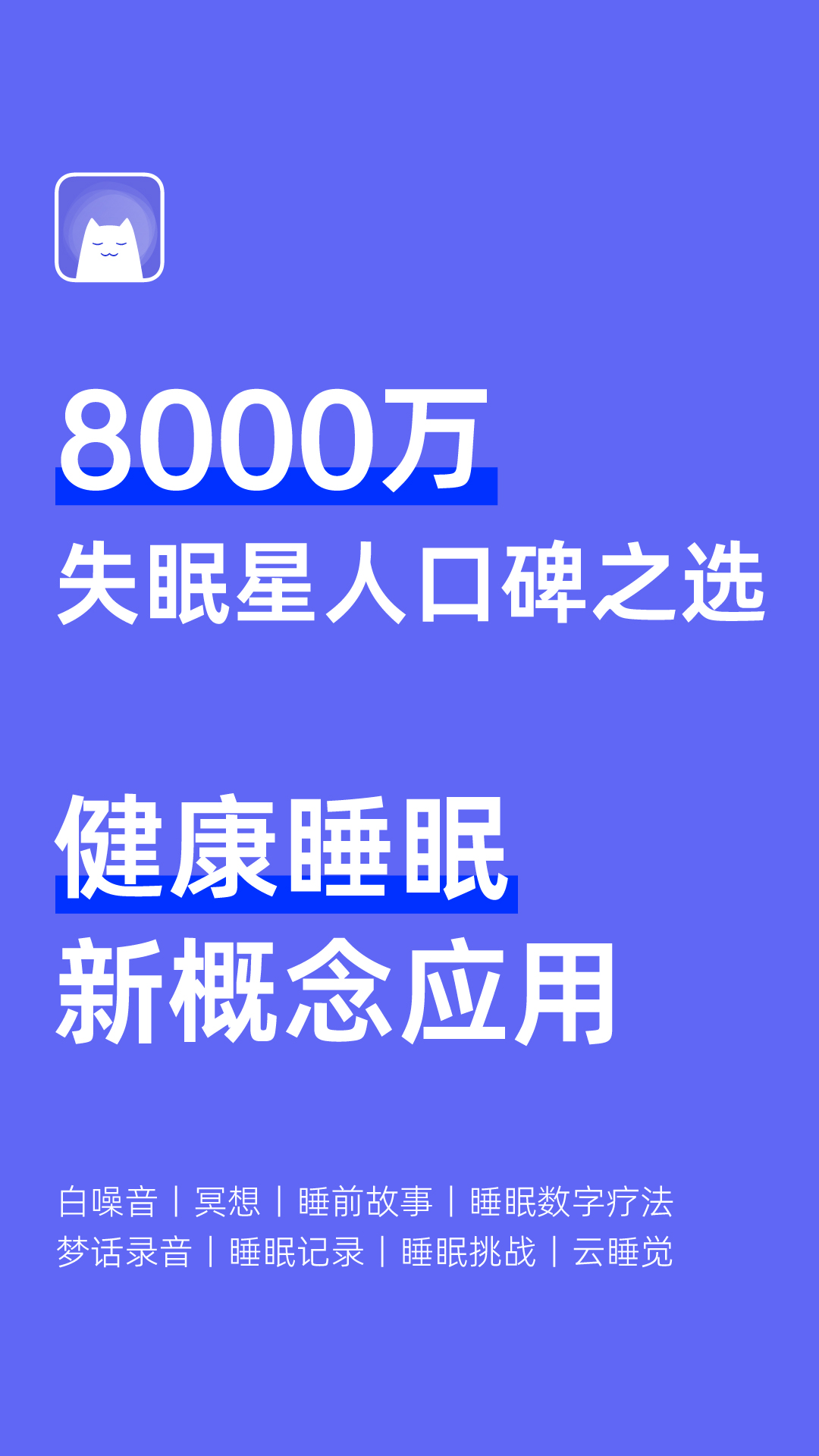 8000万
失眠星人口碑之选

健康睡眠
新概念应用

白噪音 | 冥想 | 睡前故事 | 睡眠数字疗法
梦话录音 | 睡眠记录 | 睡眠挑战 | 云睡觉